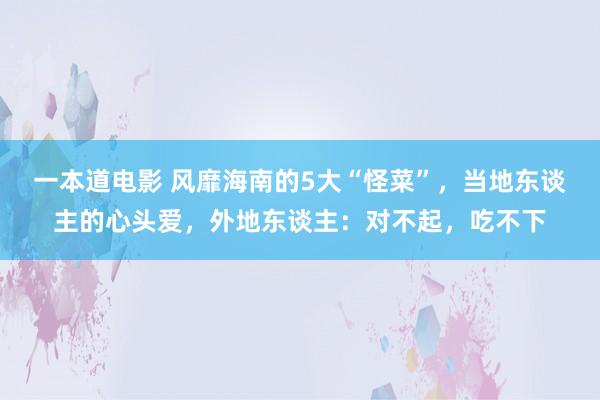 一本道电影 风靡海南的5大“怪菜”，当地东谈主的心头爱，外地东谈主：对不起，吃不下